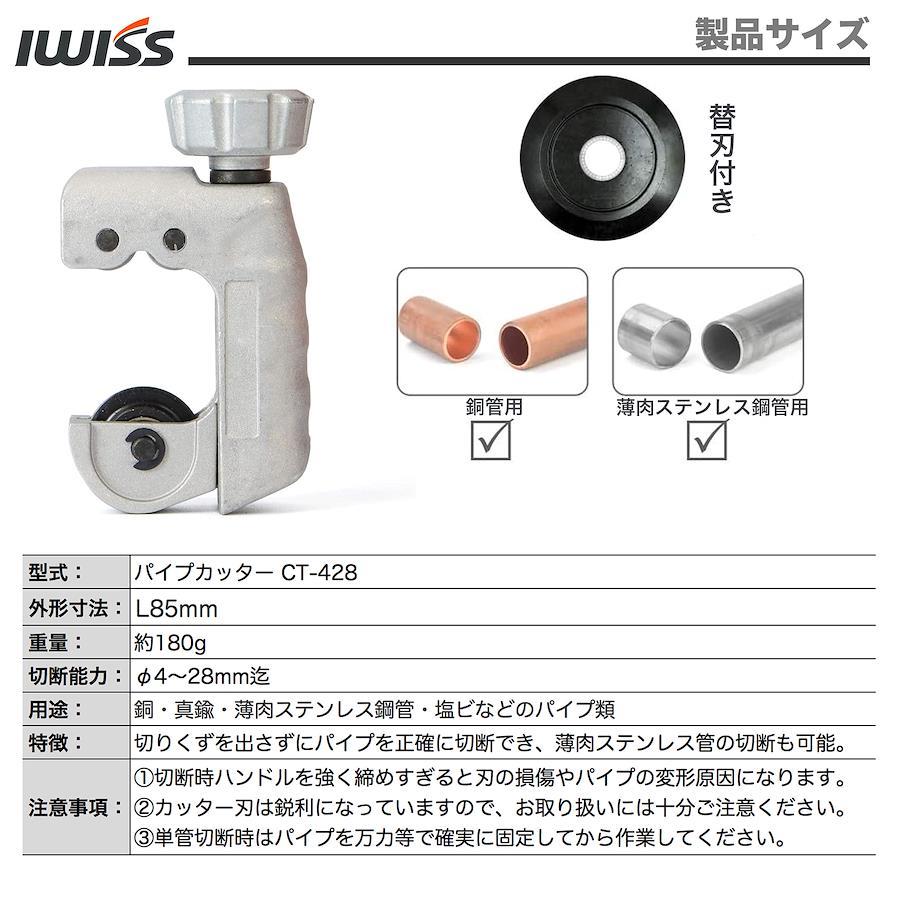 IWISS

製品サイズ

替刃付き

銅管用

薄肉ステンレス鋼管用

| 型式： | パイプカッター CT-428 |
|---|---|
| 外形寸法： | L85mm |
| 重量： | 約180g |
| 切断能力： | φ4～28mm迄 |
| 用途： | 銅・真鍮・薄肉ステンレス鋼管・塩ビなどのパイプ類 |
| 特徴： | 切りくずを出さずにパイプを正確に切断でき、薄肉ステンレス管の切断も可能。 |
| 注意事項： | ①切断時ハンドルを強く締めすぎると刃の損傷やパイプの変形原因になります。 ②カッター刃は鋭利になっていますので、お取り扱いには十分ご注意ください。 ③単管切断時はパイプを万力等で確実に固定してから作業してください。 |